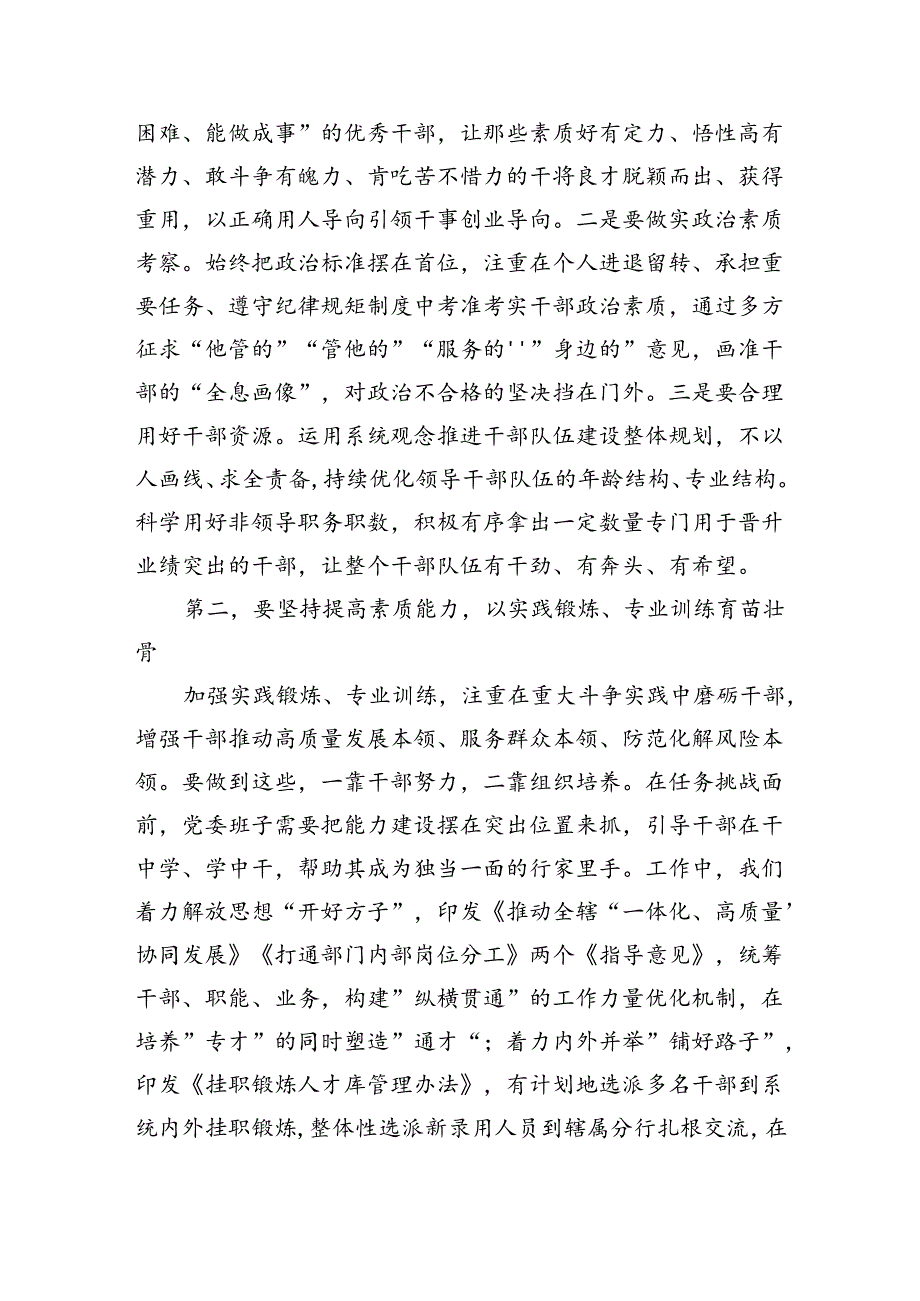 困难、能做成事”的优秀干部，让那些素质好有定力、悟性高有潜力、敢斗争有魄力、肯吃苦不惜力的干将良才脱颖而出、获得重用，以正确用人导向引领干事创业导向。二是要做实政治素质考察。始终把政治标准摆在首位，注重在个人进退留转、承担重要任务、遵守纪律规矩制度中考准考实干部政治素质，通过多方征求“他管的”“管他的”“服务的''”身边的”意见，画准干部的“全息画像”，对政治不合格的坚决挡在门外。三是要合理用好干部资源。运用系统观念推进干部队伍建设整体规划，不以人画线、求全责备，持续优化领导干部队伍的年龄结构、专业结构。科学用好非领导职务职数，积极有序拿出一定数量专门用于晋升业绩突出的干部，让整个干部队伍有干劲、有奔头、有希望。

第二，要坚持提高素质能力，以实践锻炼、专业训练育苗壮骨

加强实践锻炼、专业训练，注重在重大斗争实践中磨砺干部，增强干部推动高质量发展本领、服务群众本领、防范化解风险本领。要做到这些，一靠干部努力，二靠组织培养。在任务挑战面前，党委班子需要把能力建设摆在突出位置来抓，引导干部在干中学、学中干，帮助其成为独当一面的行家里手。工作中，我们着力解放思想“开好方子”，印发《推动全辖“一体化、高质量’协同发展》《打通部门内部岗位分工》两个《指导意见》，统筹干部、职能、业务，构建”纵横贯通”的工作力量优化机制，在培养”专才”的同时塑造”通才“；着力内外并举”铺好路子”，印发《挂职锻炼人才库管理办法》，有计划地选派多名干部到系统内外挂职锻炼，整体性选派新录用人员到辖属分行扎根交流，在